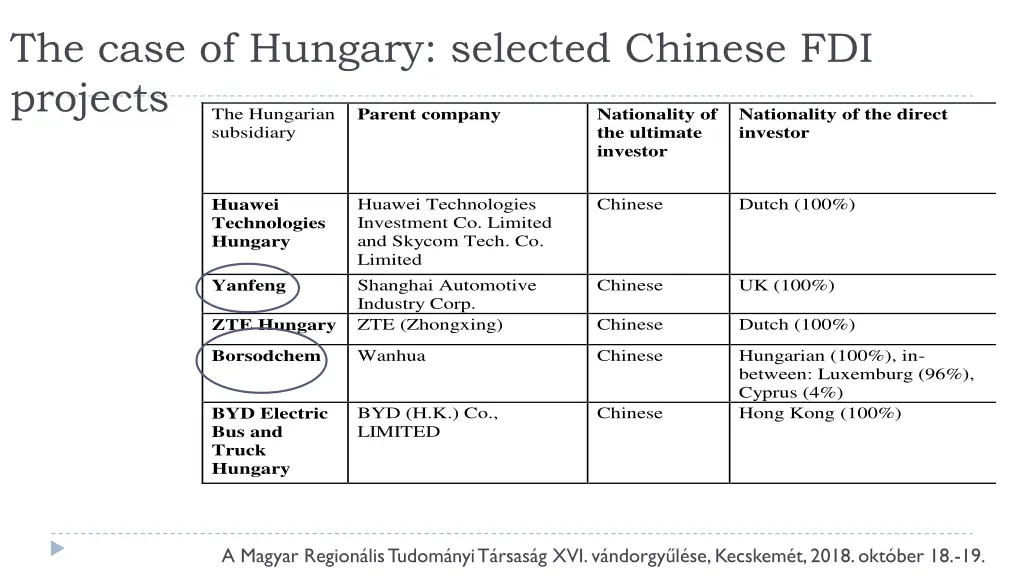 The case of Hungary: selected Chinese FDI projects

| The Hungarian subsidiary | Parent company | Nationality of the ultimate investor | Nationality of the direct investor |
|---|---|---|---|
| Huawei Technologies Hungary | Huawei Technologies Investment Co. Limited and Skycom Tech. Co. Limited | Chinese | Dutch (100%) |
| Yanfeng | Shanghai Automotive Industry Corp. | Chinese | UK (100%) |
| ZTE Hungary | ZTE (Zhongxing) | Chinese | Dutch (100%) |
| Borsodchem | Wanhua | Chinese | Hungarian (100%), in-between: Luxemburg (96%), Cyprus (4%) |
| BYD Electric Bus and Truck Hungary | BYD (H.K.) Co., LIMITED | Chinese | Hong Kong (100%) |

A Magyar Regionális Tudományi Társaság XVI. vándorgyűlése, Kecskemét, 2018. október 18.-19.